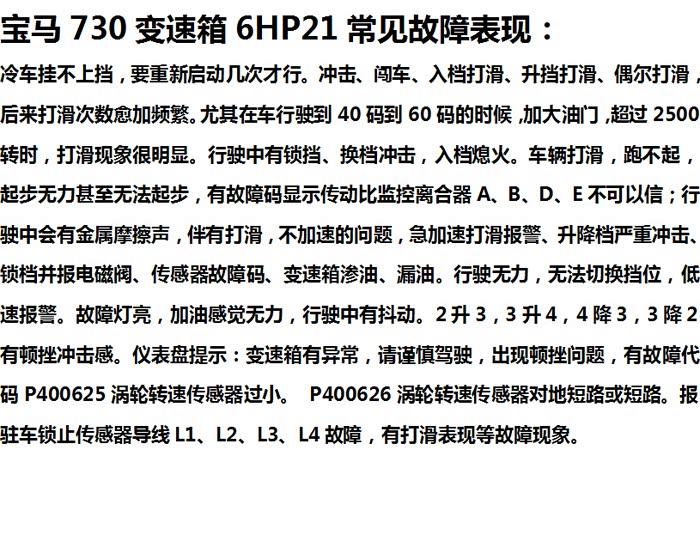 宝马 730 变速箱 6HP21 常见故障表现：

冷车挂不上挡，要重新启动几次才行。冲击、闯车、入档打滑、升挡打滑、偶尔打滑，后来打滑次数愈加频繁。尤其在车行驶到 40 码到 60 码的时候，加大油门，超过 2500 转时，打滑现象很明显。行驶中有锁挡、换档冲击，入档熄火。车辆打滑，跑不起，起步无力甚至无法起步，有故障码显示传动比监控离合器 A、B、D、E 不可以信；行驶中会有金属摩擦声，伴有打滑，不加速的问题，急加速打滑报警、升降档严重冲击、锁档并报电磁阀、传感器故障码、变速箱渗油、漏油。行驶无力，无法切换挡位，低速报警。故障灯亮，加油感觉无力，行驶中有抖动。2 升 3，3 升 4，4 降 3，3 降 2 有顿挫冲击感。仪表盘提示：变速箱有异常，请谨慎驾驶，出现顿挫问题，有故障代码 P400625 涡轮转速传感器过小。 P400626 涡轮转速传感器对地短路或短路。报驻车锁止传感器导线 L1、L2、L3、L4 故障，有打滑表现等故障现象。